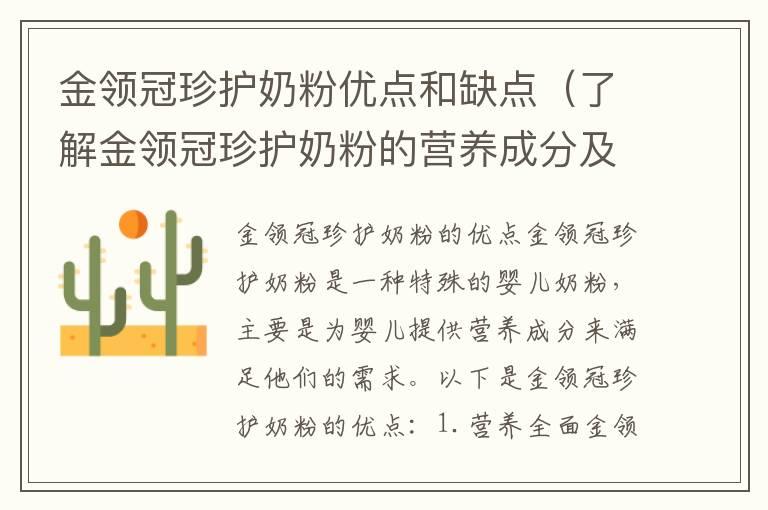 金领冠珍护奶粉优点和缺点（了解金领冠珍护奶粉的营养成分及

金领冠珍护奶粉的优点金领冠珍护奶粉是一种特殊的婴儿奶粉，主要是为婴儿提供营养成分来满足他们的需求。以下是金领冠珍护奶粉的优点：1. 营养全面金领